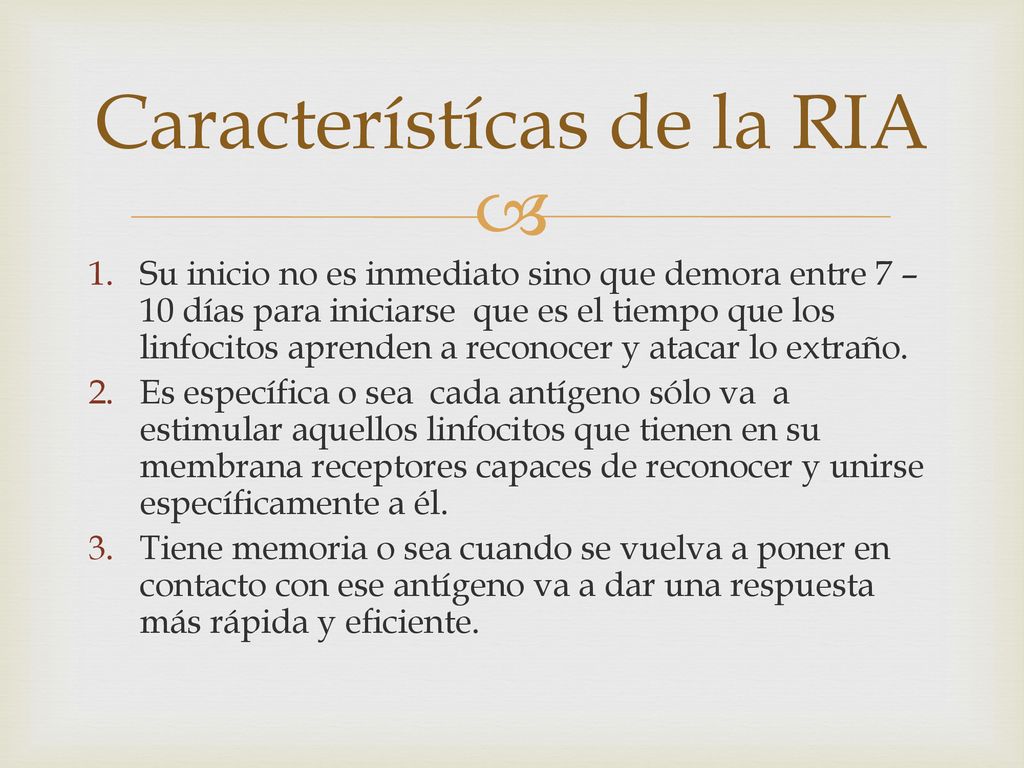 Característícas de la RIA

1. Su inicio no es inmediato sino que demora entre 7 – 10 días para iniciarse que es el tiempo que los linfocitos aprenden a reconocer y atacar lo extraño.
2. Es específica o sea cada antígeno sólo va a estimular aquellos linfocitos que tienen en su membrana receptores capaces de reconocer y unirse específicamente a él.
3. Tiene memoria o sea cuando se vuelva a poner en contacto con ese antígeno va a dar una respuesta más rápida y eficiente.